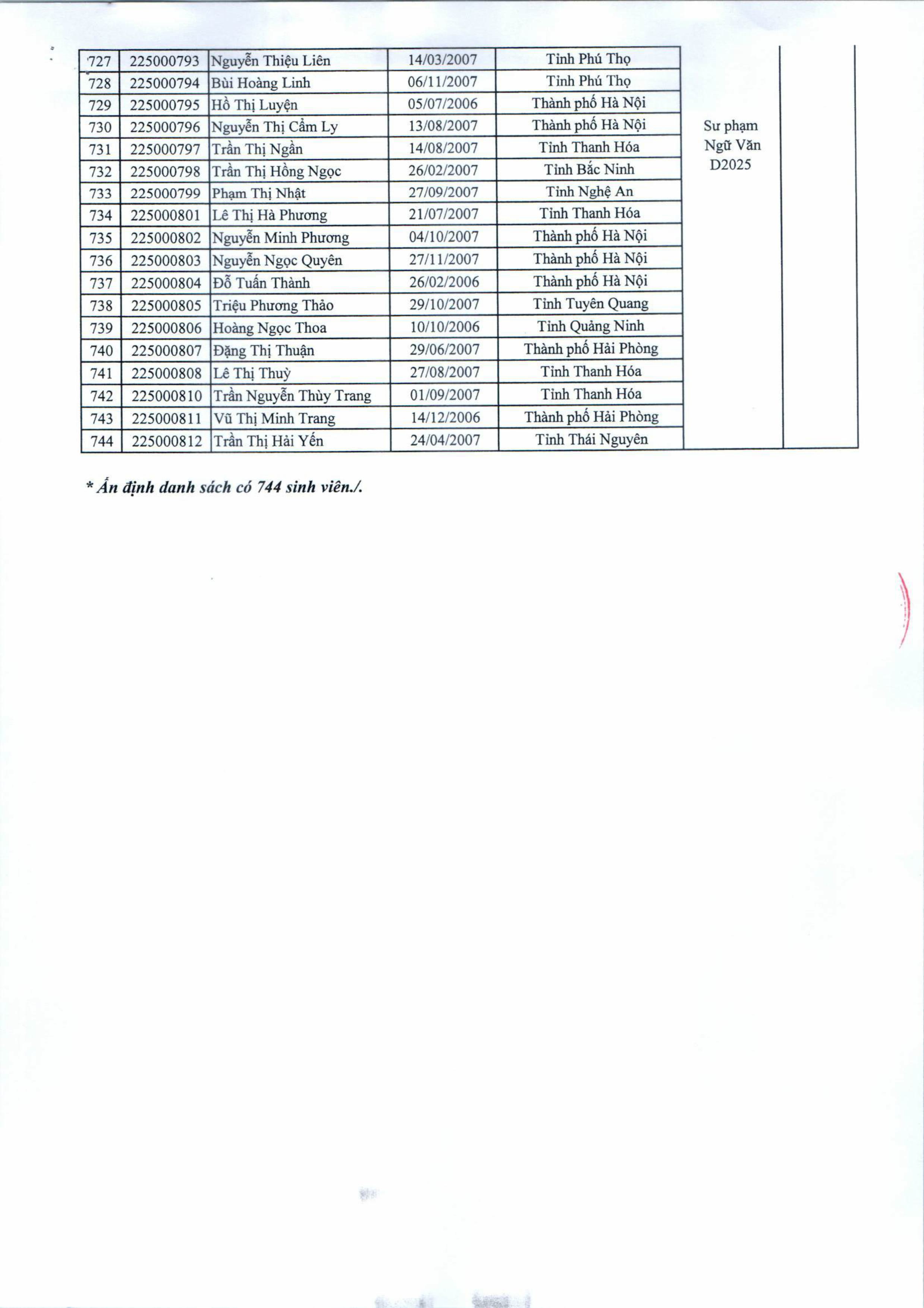 | 727 | 225000793 | Nguyễn Thiệu Liên | 14/03/2007 | Tỉnh Phú Thọ | Sư phạm Ngữ Văn D2025 | |
|---|---|---|---|---|---|---|
| 728 | 225000794 | Bùi Hoàng Linh | 06/11/2007 | Tỉnh Phú Thọ | | |
| 729 | 225000795 | Hồ Thị Luyện | 05/07/2006 | Thành phố Hà Nội | | |
| 730 | 225000796 | Nguyễn Thị Cẩm Ly | 13/08/2007 | Thành phố Hà Nội | | |
| 731 | 225000797 | Trần Thị Ngần | 14/08/2007 | Tỉnh Thanh Hóa | | |
| 732 | 225000798 | Trần Thị Hồng Ngọc | 26/02/2007 | Tỉnh Bắc Ninh | | |
| 733 | 225000799 | Phạm Thị Nhật | 27/09/2007 | Tỉnh Nghệ An | | |
| 734 | 225000801 | Lê Thị Hà Phương | 21/07/2007 | Tỉnh Thanh Hóa | | |
| 735 | 225000802 | Nguyễn Minh Phương | 04/10/2007 | Thành phố Hà Nội | | |
| 736 | 225000803 | Nguyễn Ngọc Quyên | 27/11/2007 | Thành phố Hà Nội | | |
| 737 | 225000804 | Đỗ Tuấn Thành | 26/02/2006 | Thành phố Hà Nội | | |
| 738 | 225000805 | Triệu Phương Thảo | 29/10/2007 | Tỉnh Tuyên Quang | | |
| 739 | 225000806 | Hoàng Ngọc Thoa | 10/10/2006 | Tỉnh Quảng Ninh | | |
| 740 | 225000807 | Đặng Thị Thuận | 29/06/2007 | Thành phố Hải Phòng | | |
| 741 | 225000808 | Lê Thị Thuỳ | 27/08/2007 | Tỉnh Thanh Hóa | | |
| 742 | 225000810 | Trần Nguyễn Thùy Trang | 01/09/2007 | Tỉnh Thanh Hóa | | |
| 743 | 225000811 | Vũ Thị Minh Trang | 14/12/2006 | Thành phố Hải Phòng | | |
| 744 | 225000812 | Trần Thị Hải Yến | 24/04/2007 | Tỉnh Thái Nguyên | | |

* Ấn định danh sách có 744 sinh viên./.